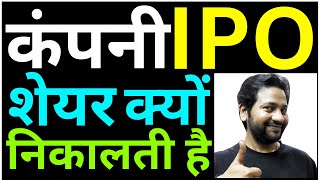 कंपनी IPO
शेयर क्यों
निकालती है